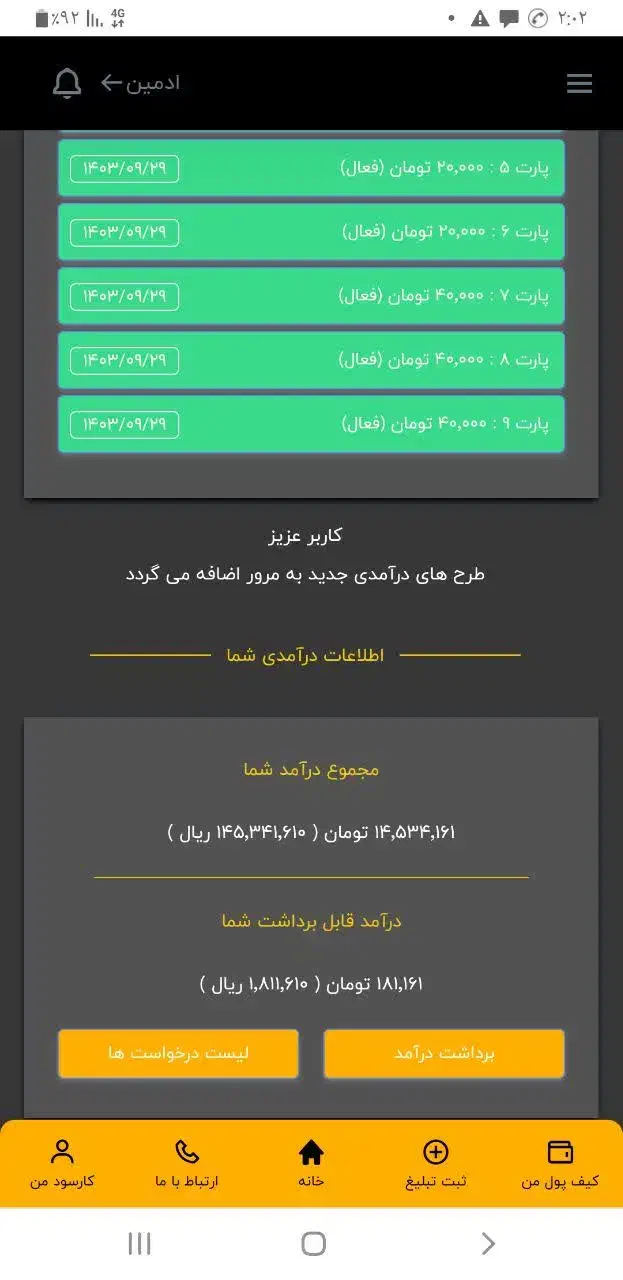 ۲:۰۲
4G
٪۹۲
ادمین
پارت ۵ : ۲۰,۰۰۰ تومان (فعال)
۱۴۰۳/۰۹/۲۹
پارت ۶ : ۲۰,۰۰۰ تومان (فعال)
۱۴۰۳/۰۹/۲۹
پارت ۷ : ۴۰,۰۰۰ تومان (فعال)
۱۴۰۳/۰۹/۲۹
پارت ۸ : ۴۰,۰۰۰ تومان (فعال)
۱۴۰۳/۰۹/۲۹
پارت ۹ : ۴۰,۰۰۰ تومان (فعال)
۱۴۰۳/۰۹/۲۹

کاربر عزیز
طرح های درآمدی جدید به مرور اضافه می گردد

اطلاعات درآمدی شما

مجموع درآمد شما
۱۴,۵۳۴,۱۶۱ تومان ( ۱۴۵,۳۴۱,۶۱۰ ریال )

درآمد قابل برداشت شما
۱۸۱,۱۶۱ تومان ( ۱,۸۱۱,۶۱۰ ریال )

برداشت درآمد
لیست درخواست ها

کیف پول من
ثبت تبلیغ
خانه
ارتباط با ما
کارسود من